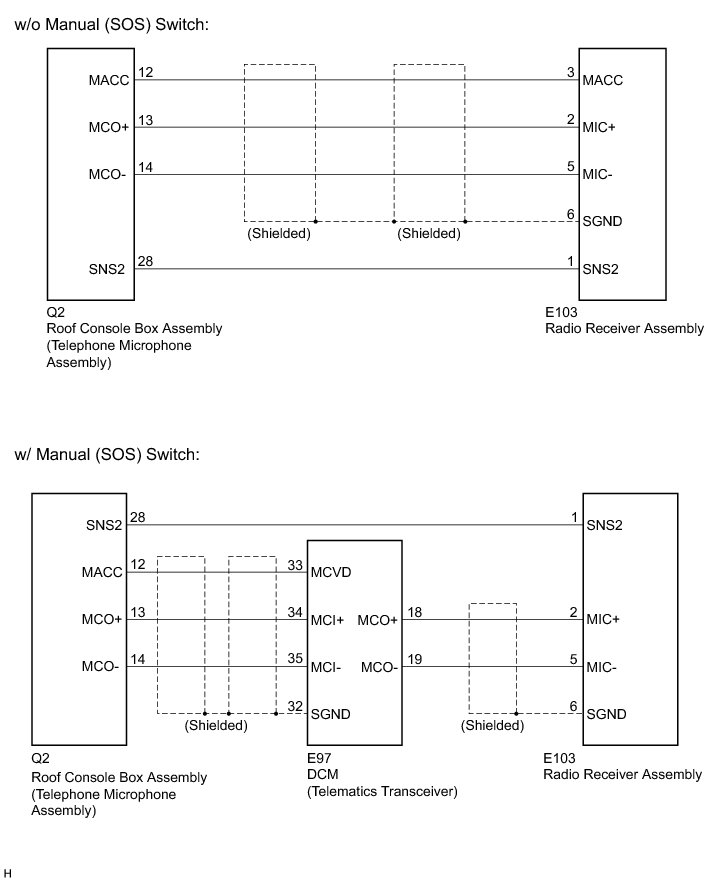 w/o Manual (SOS) Switch:

MACC 12
MCO+ 13
MCO- 14
SNS2 28

3 MACC
2 MIC+
5 MIC-
6 SGND
1 SNS2

(Shielded) (Shielded)

Q2
Roof Console Box Assembly
(Telephone Microphone Assembly)

E103
Radio Receiver Assembly

w/ Manual (SOS) Switch:

SNS2 28
MACC 12
MCO+ 13
MCO- 14

33 MCVD
34 MCI+
35 MCI-
32 SGND

MCO+ 18
MCO- 19

1 SNS2
2 MIC+
5 MIC-
6 SGND

(Shielded) (Shielded)

Q2
Roof Console Box Assembly
(Telephone Microphone Assembly)

E97
DCM
(Telematics Transceiver)

E103
Radio Receiver Assembly

H